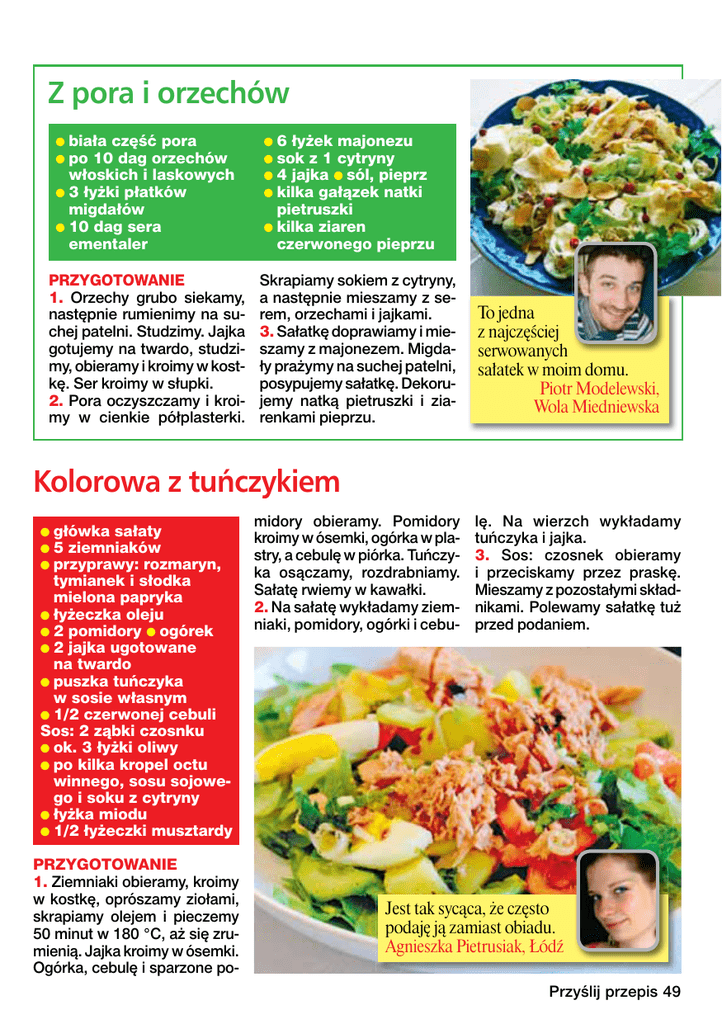 Z pora i orzechów

● biała część pora
● po 10 dag orzechów włoskich i laskowych
● 3 łyżki płatków migdałów
● 10 dag sera ementaler
● 6 łyżek majonezu
● sok z 1 cytryny
● 4 jajka ● sól, pieprz
● kilka gałązek natki pietruszki
● kilka ziaren czerwonego pieprzu

PRZYGOTOWANIE
1. Orzechy grubo siekamy, następnie rumienimy na suchej patelni. Studzimy. Jajka gotujemy na twardo, studzimy, obieramy i kroimy w kostkę. Ser kroimy w słupki.
2. Pora oczyszczamy i kroimy w cienkie półplasterki. Skrapiamy sokiem z cytryny, a następnie mieszamy z serem, orzechami i jajkami.
3. Sałatkę doprawiamy i mieszamy z majonezem. Migdały prażymy na suchej patelni, posypujemy sałatkę. Dekorujemy natką pietruszki i ziarenkami pieprzu.

To jedna z najczęściej serwowanych sałatek w moim domu.
Piotr Modelewski, Wola Miedniewska

Kolorowa z tuńczykiem

● główka sałaty
● 5 ziemniaków
● przyprawy: rozmaryn, tymianek i słodka mielona papryka
● łyżeczka oleju
● 2 pomidory ● ogórek
● 2 jajka ugotowane na twardo
● puszka tuńczyka w sosie własnym
● 1/2 czerwonej cebuli
Sos: 2 ząbki czosnku
● ok. 3 łyżki oliwy
● po kilka kropel octu winnego, sosu sojowego i soku z cytryny
● łyżka miodu
● 1/2 łyżeczki musztardy

PRZYGOTOWANIE
1. Ziemniaki obieramy, kroimy w kostkę, oprószamy ziołami, skrapiamy olejem i pieczemy 50 minut w 180 °C, aż się zrumienią. Jajka kroimy w ósemki. Ogórka, cebulę i sparzone pomidory obieramy. Pomidory kroimy w ósemki, ogórka w plastry, a cebulę w piórka. Tuńczyka osączamy, rozdrabniamy. Sałatę rwiemy w kawałki.
2. Na sałatę wykładamy ziemniaki, pomidory, ogórki i cebulę. Na wierzch wykładamy tuńczyka i jajka.
3. Sos: czosnek obieramy i przeciskamy przez praskę. Mieszamy z pozostałymi składnikami. Polewamy sałatkę tuż przed podaniem.

Jest tak sycąca, że często podaję ją zamiast obiadu.
Agnieszka Pietrusiak, Łódź

Przyślij przepis 49